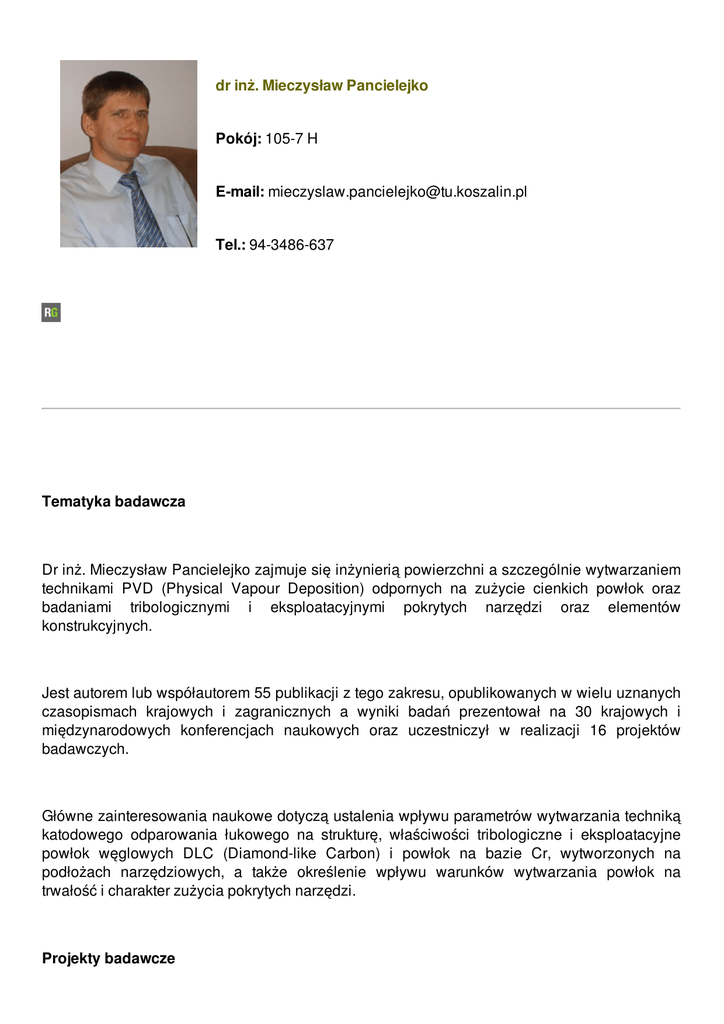 dr inż. Mieczysław Pancielejko

Pokój: 105-7 H

E-mail: mieczyslaw.pancielejko@tu.koszalin.pl

Tel.: 94-3486-637

RG

Tematyka badawcza

Dr inż. Mieczysław Pancielejko zajmuje się inżynierią powierzchni a szczególnie wytwarzaniem technikami PVD (Physical Vapour Deposition) odpornych na zużycie cienkich powłok oraz badaniami tribologicznymi i eksploatacyjnymi pokrytych narzędzi oraz elementów konstrukcyjnych.

Jest autorem lub współautorem 55 publikacji z tego zakresu, opublikowanych w wielu uznanych czasopismach krajowych i zagranicznych a wyniki badań prezentował na 30 krajowych i międzynarodowych konferencjach naukowych oraz uczestniczył w realizacji 16 projektów badawczych.

Główne zainteresowania naukowe dotyczą ustalenia wpływu parametrów wytwarzania techniką katodowego odparowania łukowego na strukturę, właściwości tribologiczne i eksploatacyjne powłok węglowych DLC (Diamond-like Carbon) i powłok na bazie Cr, wytworzonych na podłożach narzędziowych, a także określenie wpływu warunków wytwarzania powłok na trwałość i charakter zużycia pokrytych narzędzi.

Projekty badawcze